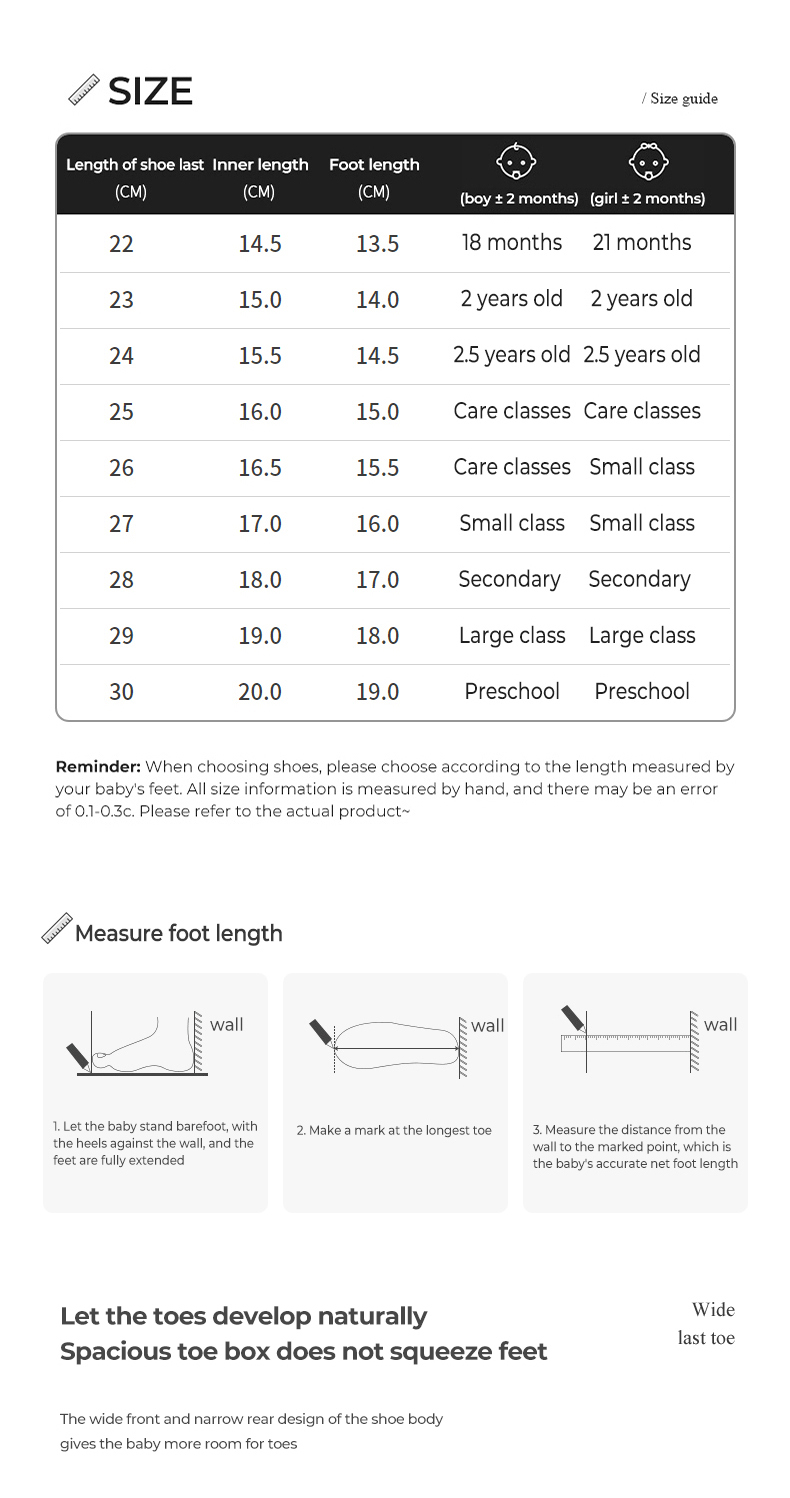 SIZE

/ Size guide

| Length of shoe last (CM) | Inner length (CM) | Foot length (CM) | (boy ± 2 months) | (girl ± 2 months) |
|---|---|---|---|---|
| 22 | 14.5 | 13.5 | 18 months | 21 months |
| 23 | 15.0 | 14.0 | 2 years old | 2 years old |
| 24 | 15.5 | 14.5 | 2.5 years old | 2.5 years old |
| 25 | 16.0 | 15.0 | Care classes | Care classes |
| 26 | 16.5 | 15.5 | Care classes | Small class |
| 27 | 17.0 | 16.0 | Small class | Small class |
| 28 | 18.0 | 17.0 | Secondary | Secondary |
| 29 | 19.0 | 18.0 | Large class | Large class |
| 30 | 20.0 | 19.0 | Preschool | Preschool |

**Reminder:** When choosing shoes, please choose according to the length measured by your baby's feet. All size information is measured by hand, and there may be an error of 0.1-0.3c. Please refer to the actual product~

Measure foot length

wall

1. Let the baby stand barefoot, with the heels against the wall, and the feet are fully extended

wall

2. Make a mark at the longest toe

wall

3. Measure the distance from the wall to the marked point, which is the baby's accurate net foot length

Let the toes develop naturally
Spacious toe box does not squeeze feet

Wide last toe

The wide front and narrow rear design of the shoe body gives the baby more room for toes